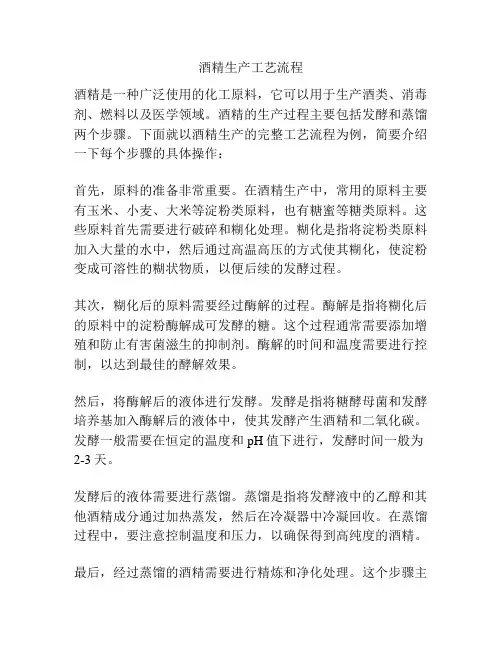 酒精生产工艺流程

酒精是一种广泛使用的化工原料，它可以用于生产酒类、消毒剂、燃料以及医学领域。酒精的生产过程主要包括发酵和蒸馏两个步骤。下面就以酒精生产的完整工艺流程为例，简要介绍一下每个步骤的具体操作：

首先，原料的准备非常重要。在酒精生产中，常用的原料主要有玉米、小麦、大米等淀粉类原料，也有糖蜜等糖类原料。这些原料首先需要进行破碎和糊化处理。糊化是指将淀粉类原料加入大量的水中，然后通过高温高压的方式使其糊化，使淀粉变成可溶性的糊状物质，以便后续的发酵过程。

其次，糊化后的原料需要经过酶解的过程。酶解是指将糊化后的原料中的淀粉酶解成可发酵的糖。这个过程通常需要添加增殖和防止有害菌滋生的抑制剂。酶解的时间和温度需要进行控制，以达到最佳的酵解效果。

然后，将酶解后的液体进行发酵。发酵是指将糖酵母菌和发酵培养基加入酶解后的液体中，使其发酵产生酒精和二氧化碳。发酵一般需要在恒定的温度和 pH 值下进行，发酵时间一般为 2-3 天。

发酵后的液体需要进行蒸馏。蒸馏是指将发酵液中的乙醇和其他酒精成分通过加热蒸发，然后在冷凝器中冷凝回收。在蒸馏过程中，要注意控制温度和压力，以确保得到高纯度的酒精。

最后，经过蒸馏的酒精需要进行精炼和净化处理。这个步骤主